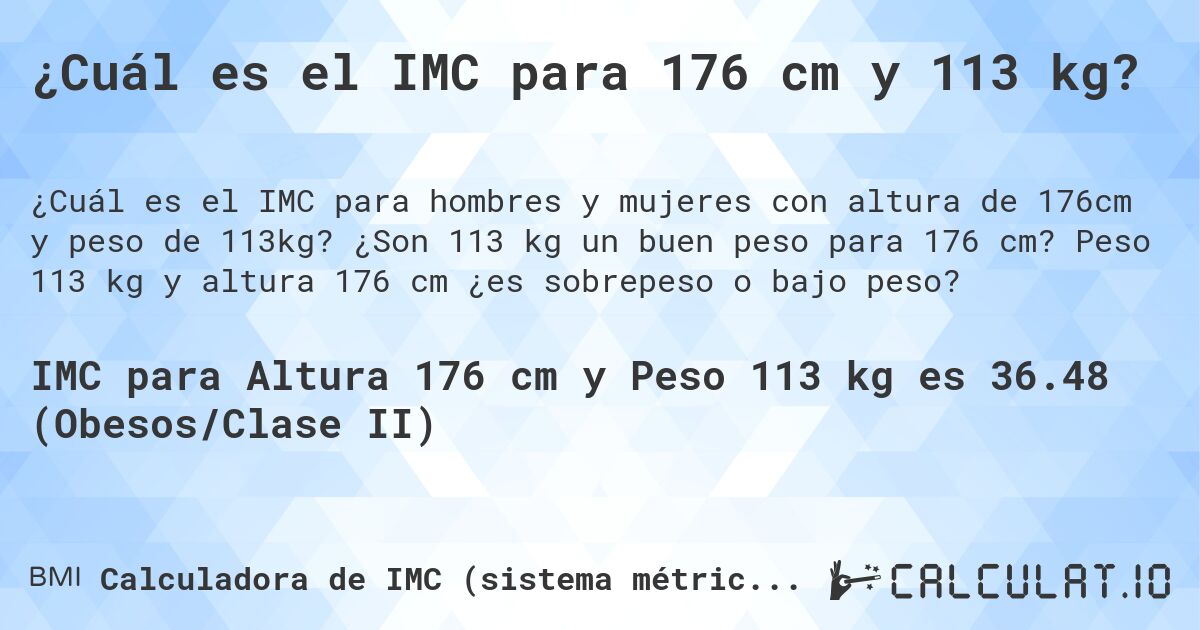 ¿Cuál es el IMC para 176 cm y 113 kg?

¿Cuál es el IMC para hombres y mujeres con altura de 176cm y peso de 113kg? ¿Son 113 kg un buen peso para 176 cm? Peso 113 kg y altura 176 cm ¿es sobrepeso o bajo peso?

IMC para Altura 176 cm y Peso 113 kg es 36.48 (Obesos/Clase II)

BMI Calculadora de IMC (sistema métric...

CALCULAT.IO